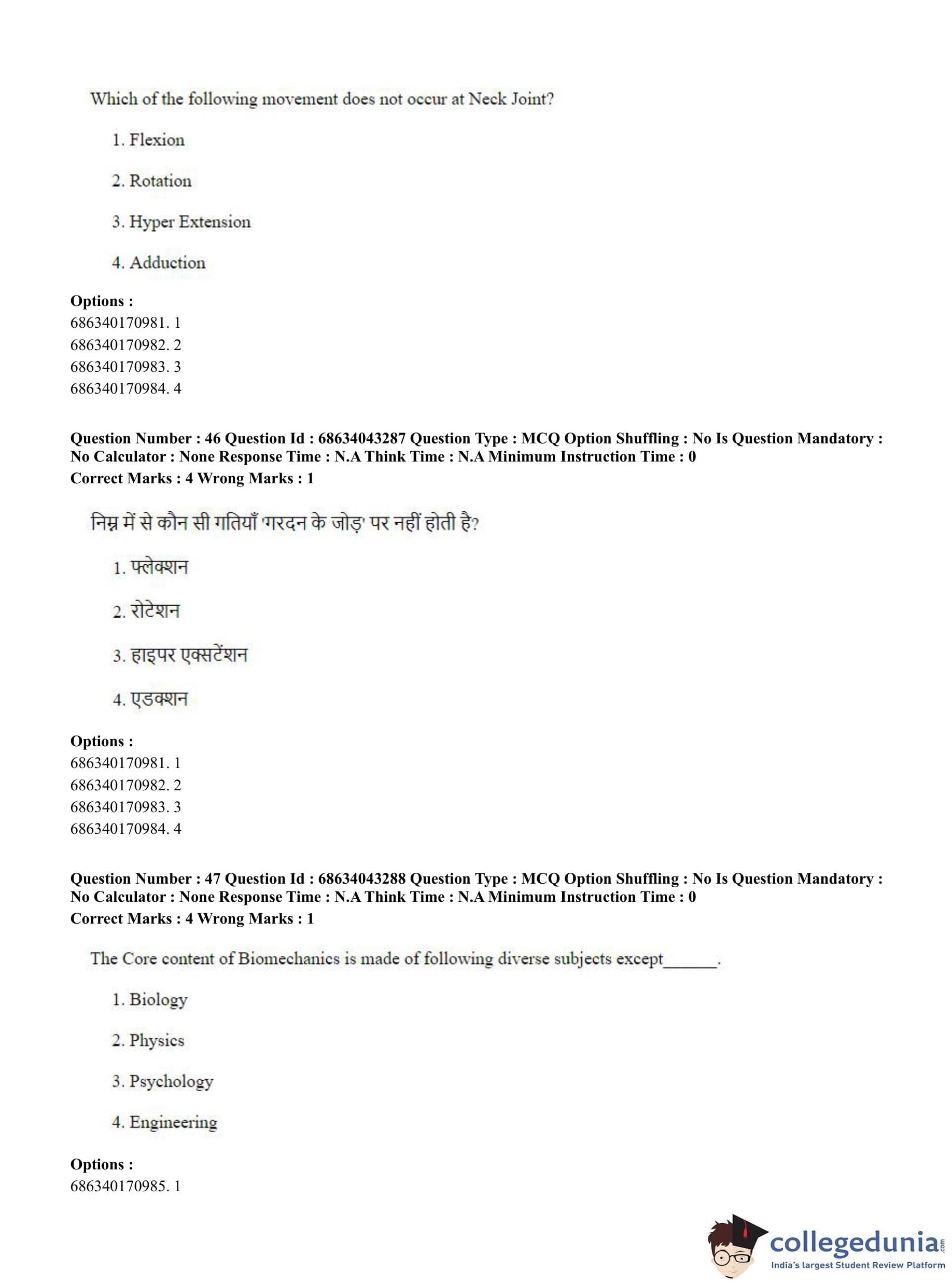 Which of the following movement does not occur at Neck Joint?

1. Flexion

2. Rotation

3. Hyper Extension

4. Adduction

**Options :**
686340170981. 1
686340170982. 2
686340170983. 3
686340170984. 4

**Question Number : 46 Question Id : 68634043287 Question Type : MCQ Option Shuffling : No Is Question Mandatory : No Calculator : None Response Time : N.A Think Time : N.A Minimum Instruction Time : 0**
**Correct Marks : 4 Wrong Marks : 1**

निम्न में से कौन सी गतियाँ 'गरदन के जोड़' पर नहीं होती है?

1. फ्लेक्शन

2. रोटेशन

3. हाइपर एक्सटेंशन

4. एडक्शन

**Options :**
686340170981. 1
686340170982. 2
686340170983. 3
686340170984. 4

**Question Number : 47 Question Id : 68634043288 Question Type : MCQ Option Shuffling : No Is Question Mandatory : No Calculator : None Response Time : N.A Think Time : N.A Minimum Instruction Time : 0**
**Correct Marks : 4 Wrong Marks : 1**

The Core content of Biomechanics is made of following diverse subjects except______.

1. Biology

2. Physics

3. Psychology

4. Engineering

**Options :**
686340170985. 1

collegedunia.com
India's largest Student Review Platform